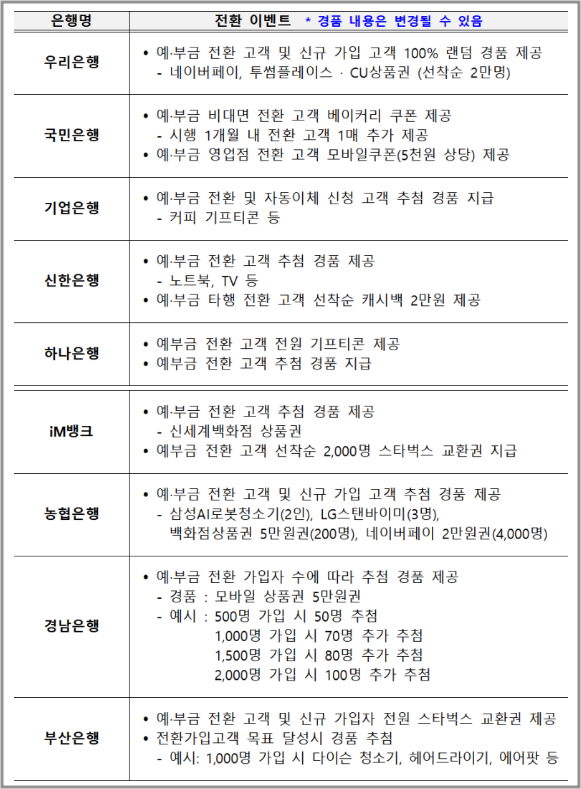 | 은행명 | 전환 이벤트 * 경품 내용은 변경될 수 있음 |
|---|---|
| 우리은행 | • 예·부금 전환 고객 및 신규 가입 고객 100% 랜덤 경품 제공<br>- 네이버페이, 투썸플레이스 · CU상품권 (선착순 2만명) |
| 국민은행 | • 예·부금 비대면 전환 고객 베이커리 쿠폰 제공<br>- 시행 1개월 내 전환 고객 1매 추가 제공<br>• 예·부금 영업점 전환 고객 모바일쿠폰(5천원 상당) 제공 |
| 기업은행 | • 예·부금 전환 및 자동이체 신청 고객 추첨 경품 지급<br>- 커피 기프티콘 등 |
| 신한은행 | • 예·부금 전환 고객 추첨 경품 제공<br>- 노트북, TV 등<br>• 예·부금 타행 전환 고객 선착순 캐시백 2만원 제공 |
| 하나은행 | • 예부금 전환 고객 전원 기프티콘 제공<br>• 예부금 전환 고객 추첨 경품 지급 |
| iM뱅크 | • 예·부금 전환 고객 추첨 경품 제공<br>- 신세계백화점 상품권<br>• 예부금 전환 고객 선착순 2,000명 스타벅스 교환권 지급 |
| 농협은행 | • 예·부금 전환 고객 및 신규 가입 고객 추첨 경품 제공<br>- 삼성AI로봇청소기(2인), LG스탠바이미(3명), 백화점상품권 5만원권(200명), 네이버페이 2만원권(4,000명) |
| 경남은행 | • 예·부금 전환 가입자 수에 따라 추첨 경품 제공<br>- 경품 : 모바일 상품권 5만원권<br>- 예시 : 500명 가입 시 50명 추첨<br>1,000명 가입 시 70명 추가 추첨<br>1,500명 가입 시 80명 추가 추첨<br>2,000명 가입 시 100명 추가 추첨 |
| 부산은행 | • 예·부금 전환 고객 및 신규 가입자 전원 스타벅스 교환권 제공<br>• 전환가입고객 목표 달성시 경품 추첨<br>- 예시: 1,000명 가입 시 다이슨 청소기, 헤어드라이기, 에어팟 등 |